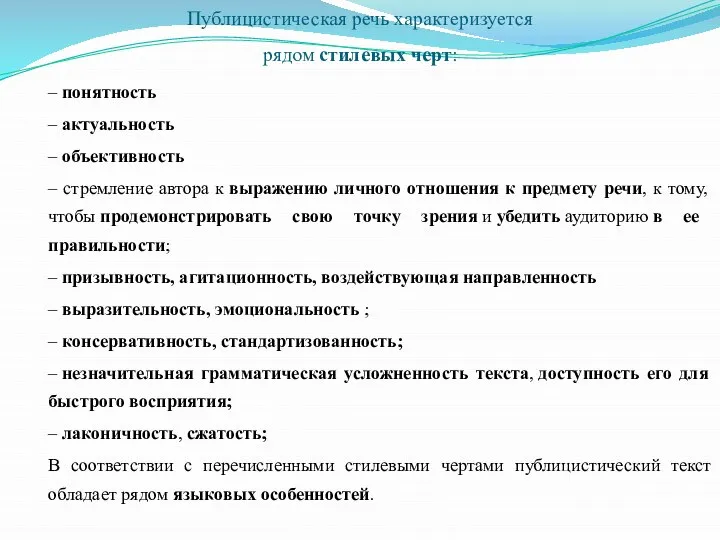 Публицистическая речь характеризуется рядом стилевых черт:

– понятность

– актуальность

– объективность

– стремление автора к выражению личного отношения к предмету речи, к тому, чтобы продемонстрировать свою точку зрения и убедить аудиторию в ее правильности;

– призывность, агитационность, воздействующая направленность

– выразительность, эмоциональность ;

– консервативность, стандартизованность;

– незначительная грамматическая усложненность текста, доступность его для быстрого восприятия;

– лаконичность, сжатость;

В соответствии с перечисленными стилевыми чертами публицистический текст обладает рядом языковых особенностей.